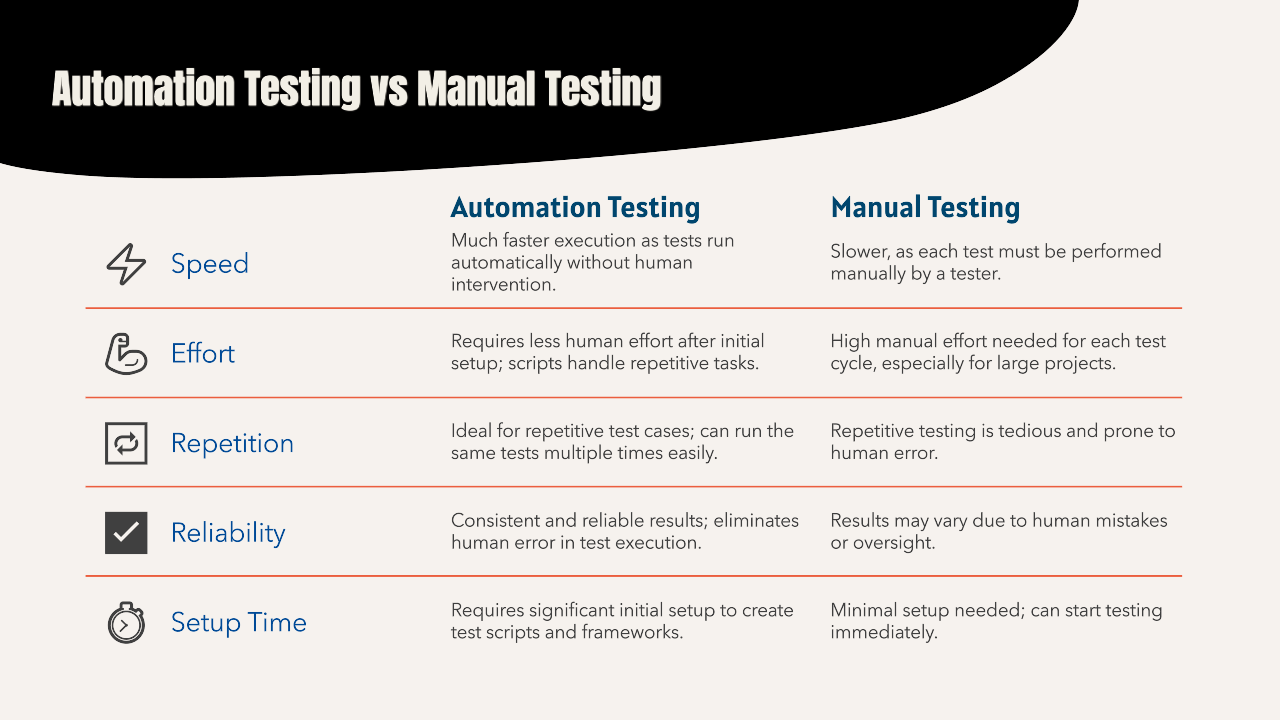 Automation Testing vs Manual Testing

| | Automation Testing | Manual Testing |
|---|---|---|
| Speed | Much faster execution as tests run automatically without human intervention. | Slower, as each test must be performed manually by a tester. |
| Effort | Requires less human effort after initial setup; scripts handle repetitive tasks. | High manual effort needed for each test cycle, especially for large projects. |
| Repetition | Ideal for repetitive test cases; can run the same tests multiple times easily. | Repetitive testing is tedious and prone to human error. |
| Reliability | Consistent and reliable results; eliminates human error in test execution. | Results may vary due to human mistakes or oversight. |
| Setup Time | Requires significant initial setup to create test scripts and frameworks. | Minimal setup needed; can start testing immediately. |